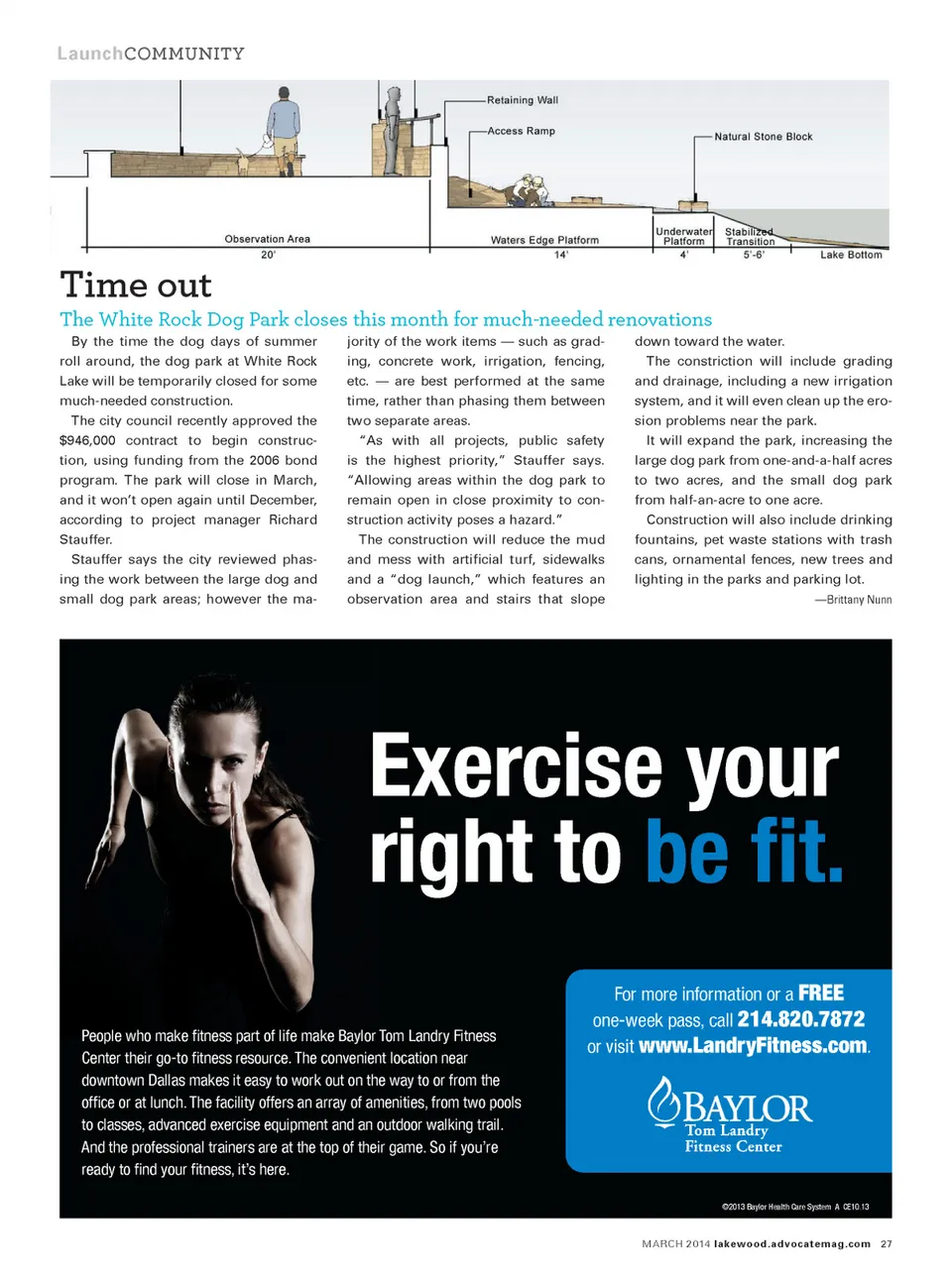 LaunchCOMMUNITY

Retaining Wall
Access Ramp
Natural Stone Block
Observation Area
20'
Waters Edge Platform
14'
Underwater Platform
4'
Stabilized Transition
5'-6'
Lake Bottom

Time out

The White Rock Dog Park closes this month for much-needed renovations

By the time the dog days of summer roll around, the dog park at White Rock Lake will be temporarily closed for some much-needed construction.

The city council recently approved the $946,000 contract to begin construction, using funding from the 2006 bond program. The park will close in March, and it won't open again until December, according to project manager Richard Stauffer.

Stauffer says the city reviewed phasing the work between the large dog and small dog park areas; however the majority of the work items — such as grading, concrete work, irrigation, fencing, etc. — are best performed at the same time, rather than phasing them between two separate areas.

"As with all projects, public safety is the highest priority," Stauffer says. "Allowing areas within the dog park to remain open in close proximity to construction activity poses a hazard."

The construction will reduce the mud and mess with artificial turf, sidewalks and a "dog launch," which features an observation area and stairs that slope down toward the water.

The constriction will include grading and drainage, including a new irrigation system, and it will even clean up the erosion problems near the park.

It will expand the park, increasing the large dog park from one-and-a-half acres to two acres, and the small dog park from half-an-acre to one acre.

Construction will also include drinking fountains, pet waste stations with trash cans, ornamental fences, new trees and lighting in the parks and parking lot.

—Brittany Nunn

Exercise your right to be fit.

People who make fitness part of life make Baylor Tom Landry Fitness Center their go-to fitness resource. The convenient location near downtown Dallas makes it easy to work out on the way to or from the office or at lunch. The facility offers an array of amenities, from two pools to classes, advanced exercise equipment and an outdoor walking trail. And the professional trainers are at the top of their game. So if you're ready to find your fitness, it's here.

For more information or a FREE one-week pass, call 214.820.7872 or visit www.LandryFitness.com.

BAYLOR
Tom Landry
Fitness Center

©2013 Baylor Health Care System A CE10.13

MARCH 2014 lakewood.advocatemag.com 27